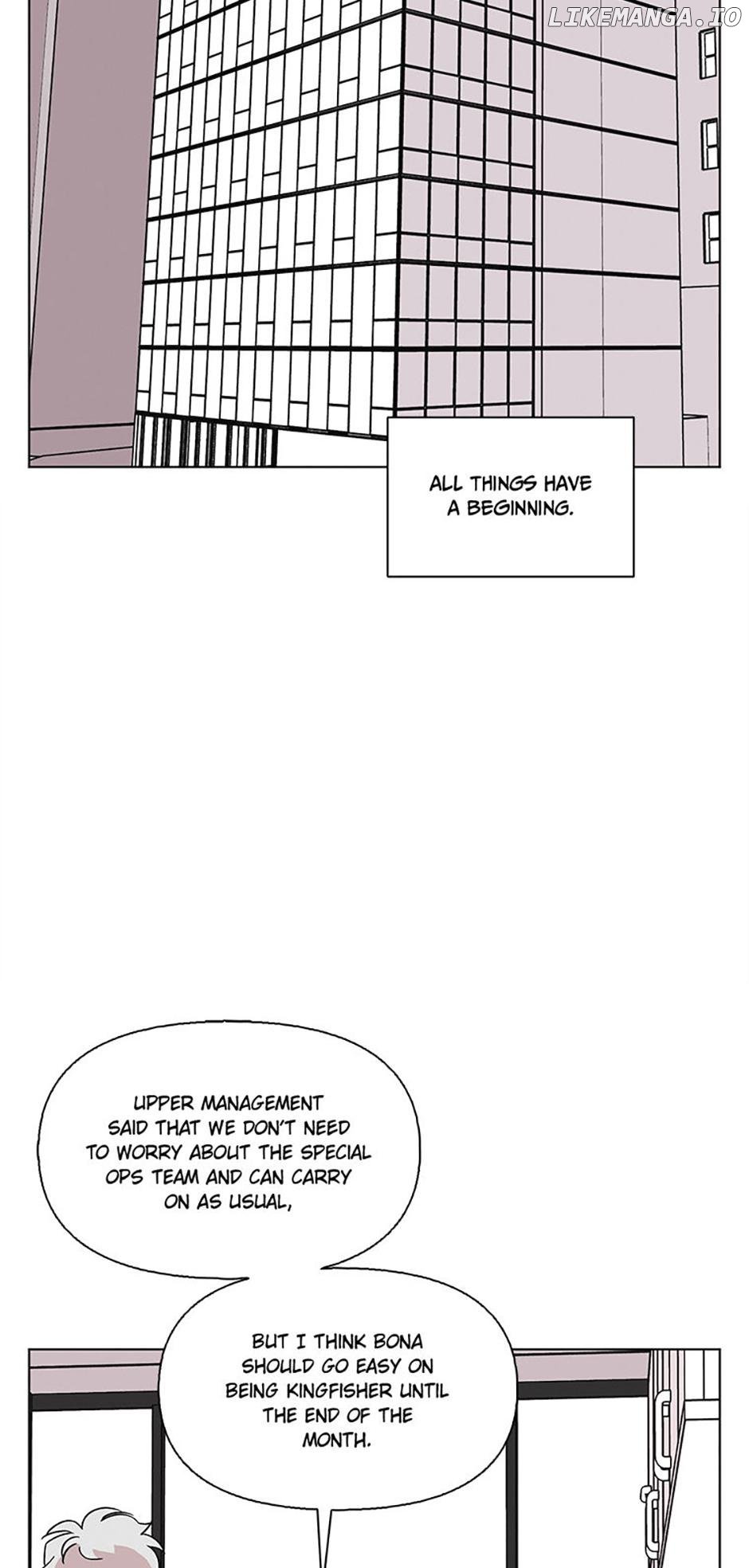 LIKEMANGA.IO

ALL THINGS HAVE A BEGINNING.

UPPER MANAGEMENT SAID THAT WE DON'T NEED TO WORRY ABOUT THE SPECIAL OPS TEAM AND CAN CARRY ON AS USUAL,

BUT I THINK BONA SHOULD GO EASY ON BEING KINGFISHER UNTIL THE END OF THE MONTH.